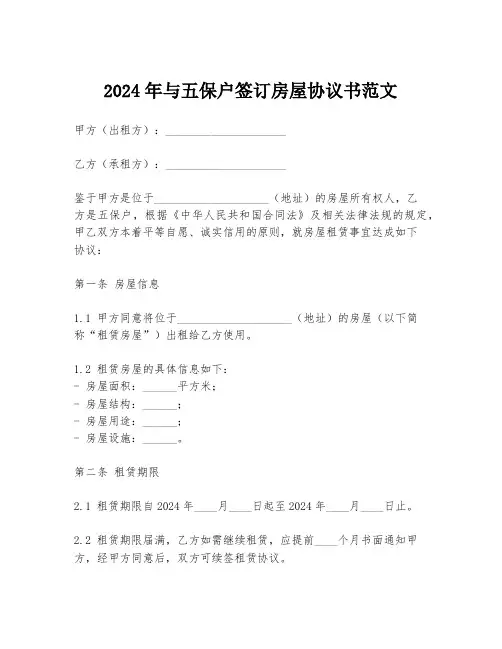 2024 年与五保户签订房屋协议书范文

甲方（出租方）：____________________

乙方（承租方）：____________________

鉴于甲方是位于____________________（地址）的房屋所有权人，乙方是五保户，根据《中华人民共和国合同法》及相关法律法规的规定，甲乙双方本着平等自愿、诚实信用的原则，就房屋租赁事宜达成如下协议：

第一条 房屋信息

1.1 甲方同意将位于____________________（地址）的房屋（以下简称“租赁房屋”）出租给乙方使用。

1.2 租赁房屋的具体信息如下：
- 房屋面积：______平方米；
- 房屋结构：______；
- 房屋用途：______；
- 房屋设施：______。

第二条 租赁期限

2.1 租赁期限自 2024 年____月____日起至 2024 年____月____日止。

2.2 租赁期限届满，乙方如需继续租赁，应提前____个月书面通知甲方，经甲方同意后，双方可续签租赁协议。